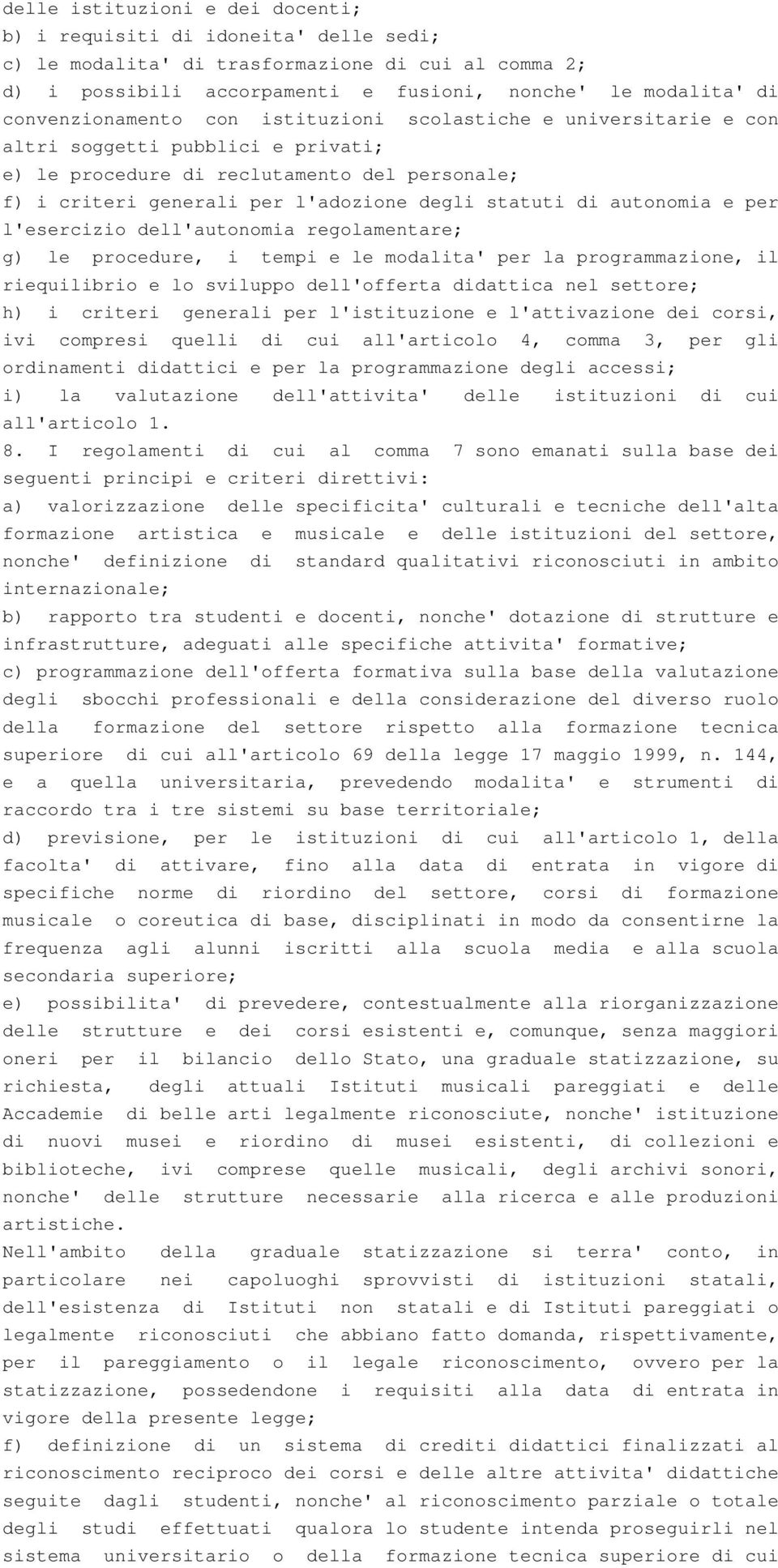 delle istituzioni e dei docenti;
b) i requisiti di idoneita' delle sedi;
c) le modalita' di trasformazione di cui al comma 2;
d) i possibili accorpamenti e fusioni, nonche' le modalita' di convenzionamento con istituzioni scolastiche e universitarie e con altri soggetti pubblici e privati;
e) le procedure di reclutamento del personale;
f) i criteri generali per l'adozione degli statuti di autonomia e per l'esercizio dell'autonomia regolamentare;
g) le procedure, i tempi e le modalita' per la programmazione, il riequilibrio e lo sviluppo dell'offerta didattica nel settore;
h) i criteri generali per l'istituzione e l'attivazione dei corsi, ivi compresi quelli di cui all'articolo 4, comma 3, per gli ordinamenti didattici e per la programmazione degli accessi;
i) la valutazione dell'attivita' delle istituzioni di cui all'articolo 1.
8. I regolamenti di cui al comma 7 sono emanati sulla base dei seguenti principi e criteri direttivi:
a) valorizzazione delle specificita' culturali e tecniche dell'alta formazione artistica e musicale e delle istituzioni del settore, nonche' definizione di standard qualitativi riconosciuti in ambito internazionale;
b) rapporto tra studenti e docenti, nonche' dotazione di strutture e infrastrutture, adeguati alle specifiche attivita' formative;
c) programmazione dell'offerta formativa sulla base della valutazione degli sbocchi professionali e della considerazione del diverso ruolo della formazione del settore rispetto alla formazione tecnica superiore di cui all'articolo 69 della legge 17 maggio 1999, n. 144, e a quella universitaria, prevedendo modalita' e strumenti di raccordo tra i tre sistemi su base territoriale;
d) previsione, per le istituzioni di cui all'articolo 1, della facolta' di attivare, fino alla data di entrata in vigore di specifiche norme di riordino del settore, corsi di formazione musicale o coreutica di base, disciplinati in modo da consentirne la frequenza agli alunni iscritti alla scuola media e alla scuola secondaria superiore;
e) possibilita' di prevedere, contestualmente alla riorganizzazione delle strutture e dei corsi esistenti e, comunque, senza maggiori oneri per il bilancio dello Stato, una graduale statizzazione, su richiesta, degli attuali Istituti musicali pareggiati e delle Accademie di belle arti legalmente riconosciute, nonche' istituzione di nuovi musei e riordino di musei esistenti, di collezioni e biblioteche, ivi comprese quelle musicali, degli archivi sonori, nonche' delle strutture necessarie alla ricerca e alle produzioni artistiche.
Nell'ambito della graduale statizzazione si terra' conto, in particolare nei capoluoghi sprovvisti di istituzioni statali, dell'esistenza di Istituti non statali e di Istituti pareggiati o legalmente riconosciuti che abbiano fatto domanda, rispettivamente, per il pareggiamento o il legale riconoscimento, ovvero per la statizzazione, possedendone i requisiti alla data di entrata in vigore della presente legge;
f) definizione di un sistema di crediti didattici finalizzati al riconoscimento reciproco dei corsi e delle altre attivita' didattiche seguite dagli studenti, nonche' al riconoscimento parziale o totale degli studi effettuati qualora lo studente intenda proseguirli nel sistema universitario o della formazione tecnica superiore di cui